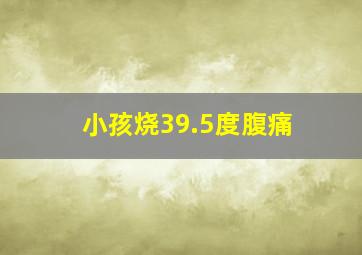 小孩烧39.5度腹痛